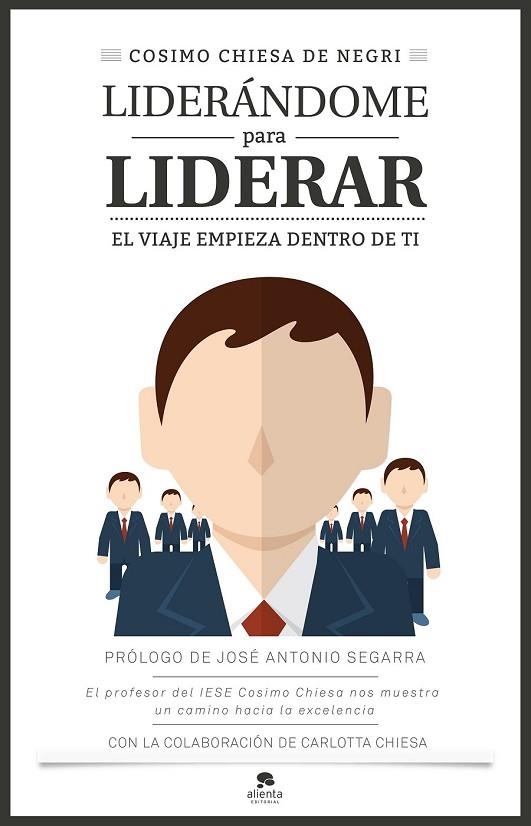 COSIMO CHIESA DE NEGRI

LIDERÁNDOME

para

LIDERAR

EL VIAJE EMPIEZA DENTRO DE TI

PRÓLOGO DE JOSÉ ANTONIO SEGARRA

El profesor del IESE Cosimo Chiesa nos muestra un camino hacia la excelencia

CON LA COLABORACIÓN DE CARLOTTA CHIESA

alienta
EDITORIAL